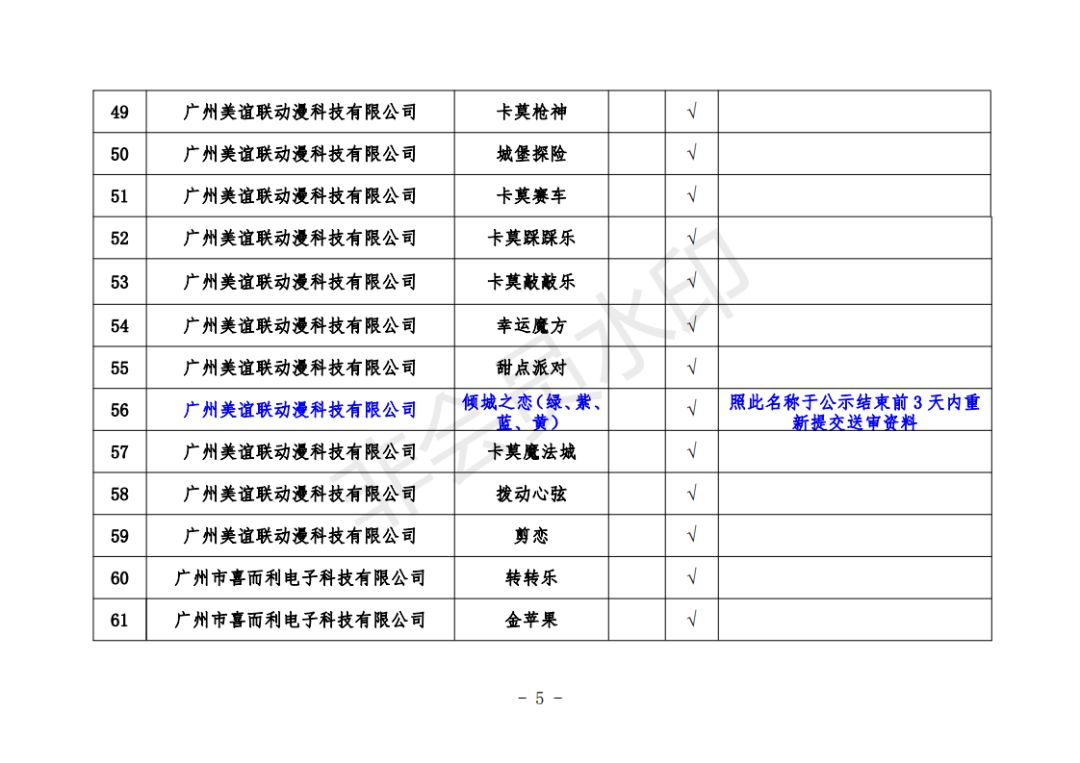 | 49 | 广州美谊联动漫科技有限公司 | 卡莫枪神 | | √ | |
|---|---|---|---|---|---|
| 50 | 广州美谊联动漫科技有限公司 | 城堡探险 | | √ | |
| 51 | 广州美谊联动漫科技有限公司 | 卡莫赛车 | | √ | |
| 52 | 广州美谊联动漫科技有限公司 | 卡莫踩踩乐 | | √ | |
| 53 | 广州美谊联动漫科技有限公司 | 卡莫敲敲乐 | | √ | |
| 54 | 广州美谊联动漫科技有限公司 | 幸运魔方 | | √ | |
| 55 | 广州美谊联动漫科技有限公司 | 甜点派对 | | √ | |
| 56 | 广州美谊联动漫科技有限公司 | 倾城之恋（绿、紫、蓝、黄） | | √ | 照此名称于公示结束前3天内重新提交送审资料 |
| 57 | 广州美谊联动漫科技有限公司 | 卡莫魔法城 | | √ | |
| 58 | 广州美谊联动漫科技有限公司 | 拨动心弦 | | √ | |
| 59 | 广州美谊联动漫科技有限公司 | 剪恋 | | √ | |
| 60 | 广州市喜而利电子科技有限公司 | 转转乐 | | √ | |
| 61 | 广州市喜而利电子科技有限公司 | 金苹果 | | √ | |

非会员水印

- 5 -